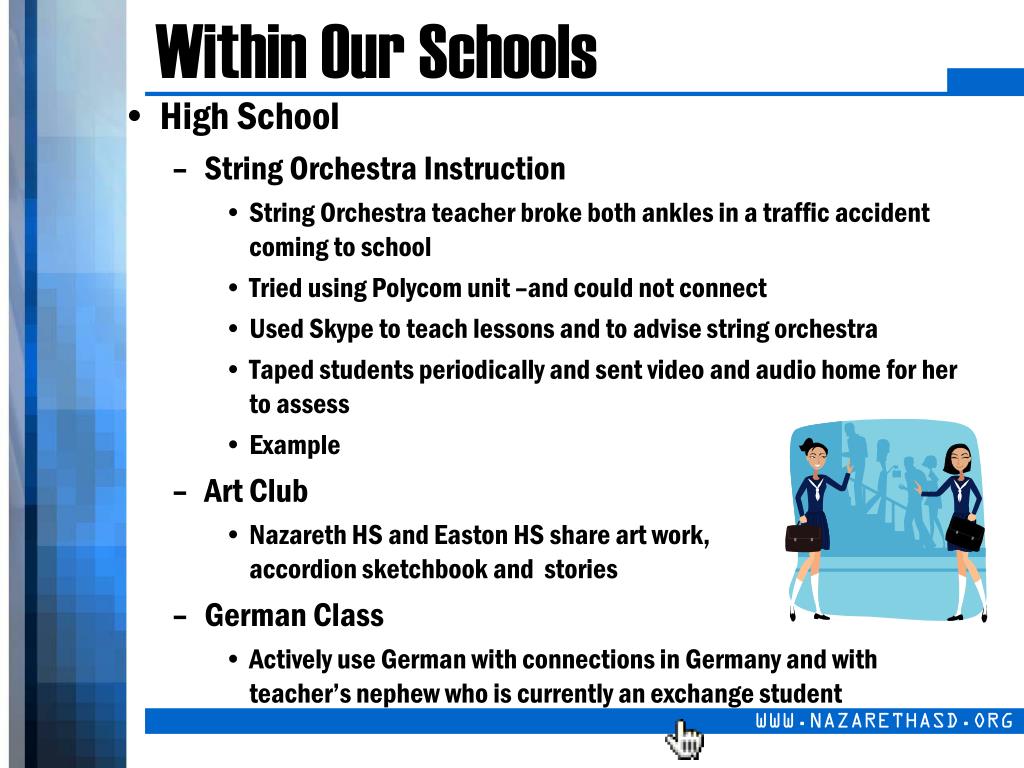 Within Our Schools

• High School

– String Orchestra Instruction

• String Orchestra teacher broke both ankles in a traffic accident coming to school

• Tried using Polycom unit –and could not connect

• Used Skype to teach lessons and to advise string orchestra

• Taped students periodically and sent video and audio home for her to assess

• Example

– Art Club

• Nazareth HS and Easton HS share art work, accordion sketchbook and stories

– German Class

• Actively use German with connections in Germany and with teacher's nephew who is currently an exchange student

WWW.NAZARETHASD.ORG